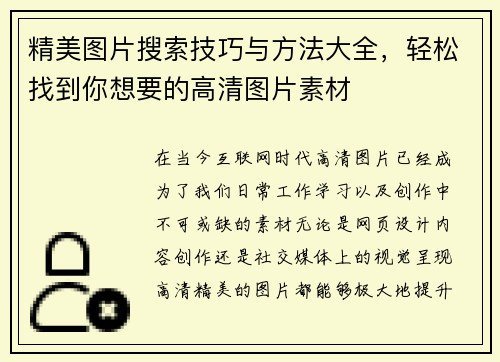 精美图片搜索技巧与方法大全，轻松找到你想要的高清图片素材

在当今互联网时代高清图片已经成为了我们日常工作学习以及创作中不可或缺的素材无论是网页设计内容创作还是社交媒体上的视觉呈现高清精美的图片都能够极大地提升